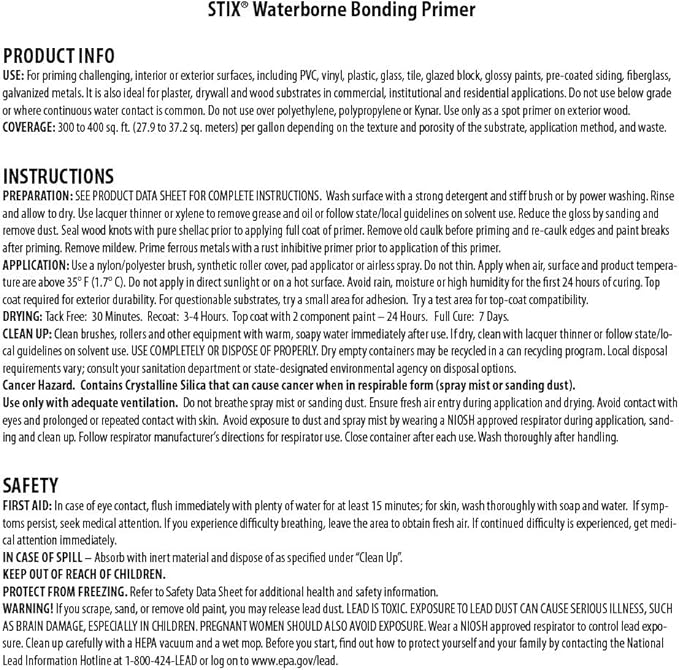 STIX® Waterborne Bonding Primer

PRODUCT INFO
USE: For priming challenging, interior or exterior surfaces, including PVC, vinyl, plastic, glass, tile, glazed block, glossy paints, pre-coated siding, fiberglass, galvanized metals. It is also ideal for plaster, drywall and wood substrates in commercial, institutional and residential applications. Do not use below grade or where continuous water contact is common. Do not use over polyethylene, polypropylene or Kynar. Use only as a spot primer on exterior wood.
COVERAGE: 300 to 400 sq. ft. (27.9 to 37.2 sq. meters) per gallon depending on the texture and porosity of the substrate, application method, and waste.

INSTRUCTIONS
PREPARATION: SEE PRODUCT DATA SHEET FOR COMPLETE INSTRUCTIONS. Wash surface with a strong detergent and stiff brush or by power washing. Rinse and allow to dry. Use lacquer thinner or xylene to remove grease and oil or follow state/local guidelines on solvent use. Reduce the gloss by sanding and remove dust. Seal wood knots with pure shellac prior to applying full coat of primer. Remove old caulk before priming and re-caulk edges and paint breaks after priming. Remove mildew. Prime ferrous metals with a rust inhibitive primer prior to application of this primer.
APPLICATION: Use a nylon/polyester brush, synthetic roller cover, pad applicator or airless spray. Do not thin. Apply when air, surface and product temperature are above 35° F (1.7° C). Do not apply in direct sunlight or on a hot surface. Avoid rain, moisture or high humidity for the first 24 hours of curing. Top coat required for exterior durability. For questionable substrates, try a small area for adhesion. Try a test area for top-coat compatibility.
DRYING: Tack Free: 30 Minutes. Recoat: 3-4 Hours. Top coat with 2 component paint – 24 Hours. Full Cure: 7 Days.
CLEAN UP: Clean brushes, rollers and other equipment with warm, soapy water immediately after use. If dry, clean with lacquer thinner or follow state/local guidelines on solvent use. USE COMPLETELY OR DISPOSE OF PROPERLY. Dry empty containers may be recycled in a can recycling program. Local disposal requirements vary; consult your sanitation department or state-designated environmental agency on disposal options.
Cancer Hazard. Contains Crystalline Silica that can cause cancer when in respirable form (spray mist or sanding dust).
Use only with adequate ventilation. Do not breathe spray mist or sanding dust. Ensure fresh air entry during application and drying. Avoid contact with eyes and prolonged or repeated contact with skin. Avoid exposure to dust and spray mist by wearing a NIOSH approved respirator during application, sanding and clean up. Follow respirator manufacturer's directions for respirator use. Close container after each use. Wash thoroughly after handling.

SAFETY
FIRST AID: In case of eye contact, flush immediately with plenty of water for at least 15 minutes; for skin, wash thoroughly with soap and water. If symptoms persist, seek medical attention. If you experience difficulty breathing, leave the area to obtain fresh air. If continued difficulty is experienced, get medical attention immediately.
IN CASE OF SPILL – Absorb with inert material and dispose of as specified under "Clean Up".
KEEP OUT OF REACH OF CHILDREN.
PROTECT FROM FREEZING. Refer to Safety Data Sheet for additional health and safety information.
WARNING! If you scrape, sand, or remove old paint, you may release lead dust. LEAD IS TOXIC. EXPOSURE TO LEAD DUST CAN CAUSE SERIOUS ILLNESS, SUCH AS BRAIN DAMAGE, ESPECIALLY IN CHILDREN. PREGNANT WOMEN SHOULD ALSO AVOID EXPOSURE. Wear a NIOSH approved respirator to control lead exposure. Clean up carefully with a HEPA vacuum and a wet mop. Before you start, find out how to protect yourself and your family by contacting the National Lead Information Hotline at 1-800-424-LEAD or log on to www.epa.gov/lead.